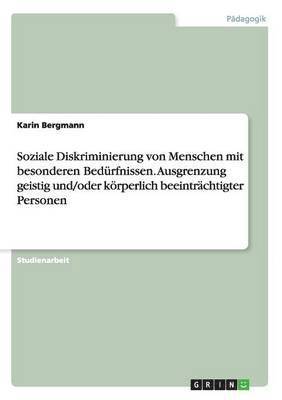 Pädagogik

Karin Bergmann

Soziale Diskriminierung von Menschen mit besonderen Bedürfnissen. Ausgrenzung geistig und/oder körperlich beeinträchtigter Personen

Studienarbeit

GRIN